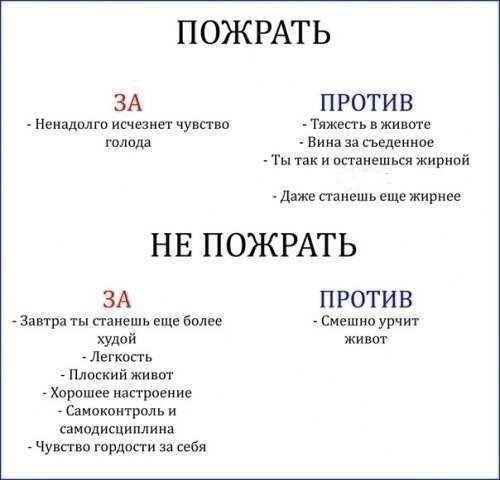 ПОЖРАТЬ

ЗА
- Ненадолго исчезнет чувство голода

ПРОТИВ
- Тяжесть в животе
- Вина за съеденное
- Ты так и останешься жирной
- Даже станешь еще жирнее

НЕ ПОЖРАТЬ

ЗА
- Завтра ты станешь еще более худой
- Легкость
- Плоский живот
- Хорошее настроение
- Самоконтроль и самодисциплина
- Чувство гордости за себя

ПРОТИВ
- Смешно урчит живот